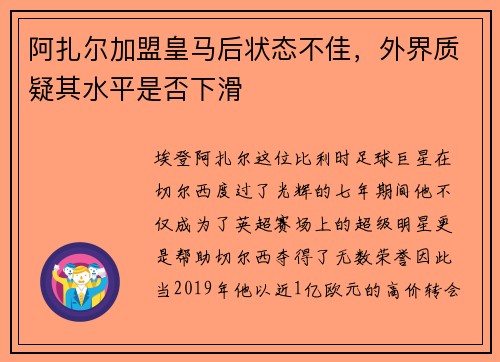 阿扎尔加盟皇马后状态不佳，外界质疑其水平是否下滑

埃登阿扎尔这位比利时足球巨星在切尔西度过了光辉的七年期间他不仅成为了英超赛场上的超级明星更是帮助切尔西夺得了无数荣誉因此当2019年他以近1亿欧元的高价转会